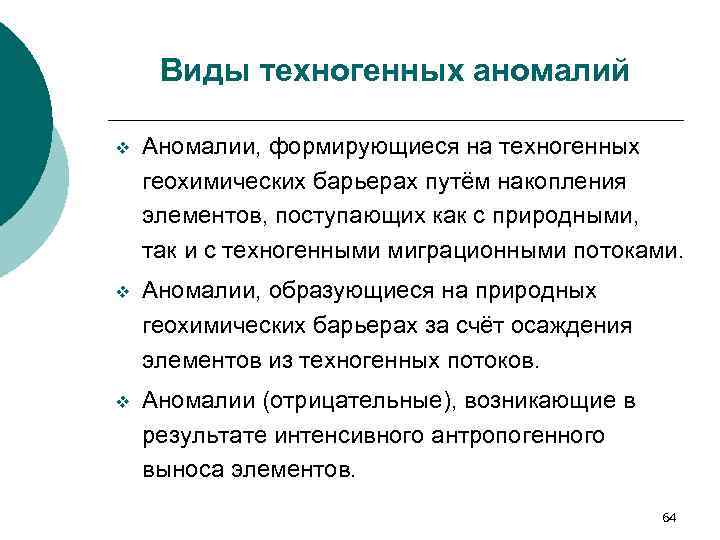 Виды техногенных аномалий

❖ Аномалии, формирующиеся на техногенных геохимических барьерах путём накопления элементов, поступающих как с природными, так и с техногенными миграционными потоками.

❖ Аномалии, образующиеся на природных геохимических барьерах за счёт осаждения элементов из техногенных потоков.

❖ Аномалии (отрицательные), возникающие в результате интенсивного антропогенного выноса элементов.

64